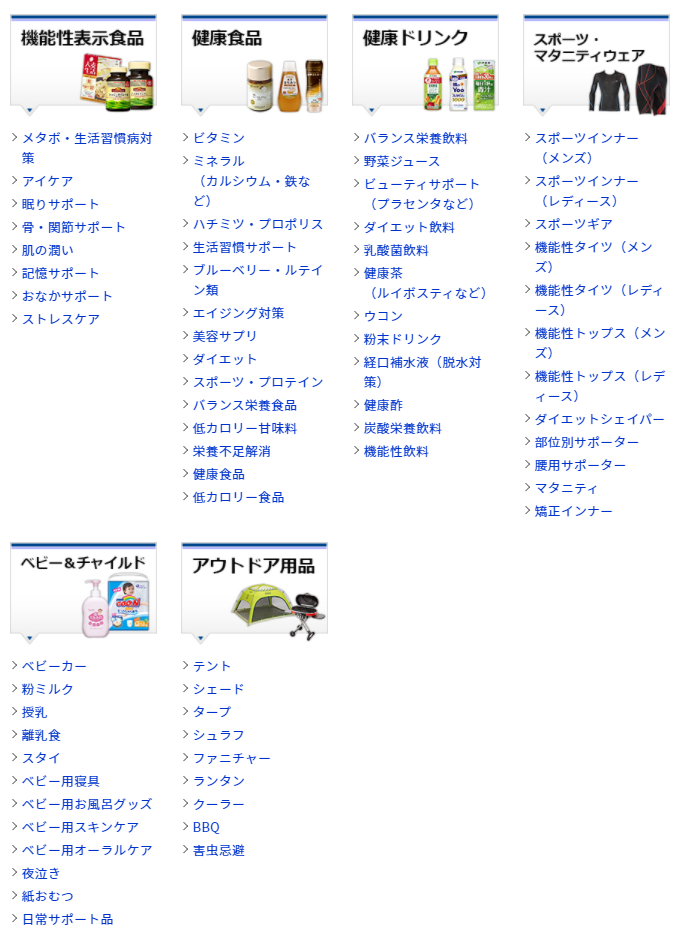 機能性表示食品

メタボ・生活習慣病対策
アイケア
眠りサポート
骨・関節サポート
肌の潤い
記憶サポート
おなかサポート
ストレスケア

健康食品

ビタミン
ミネラル（カルシウム・鉄など）
ハチミツ・プロポリス
生活習慣サポート
ブルーベリー・ルテイン類
エイジング対策
美容サプリ
ダイエット
スポーツ・プロテイン
バランス栄養食品
低カロリー甘味料
栄養不足解消
健康食品
低カロリー食品

健康ドリンク

バランス栄養飲料
野菜ジュース
ビューティサポート（プラセンタなど）
ダイエット飲料
乳酸菌飲料
健康茶（ルイボスティなど）
ウコン
粉末ドリンク
経口補水液（脱水対策）
健康酢
炭酸栄養飲料
機能性飲料

スポーツ・マタニティウェア

スポーツインナー（メンズ）
スポーツインナー（レディース）
スポーツギア
機能性タイツ（メンズ）
機能性タイツ（レディース）
機能性トップス（メンズ）
機能性トップス（レディース）
ダイエットシェイパー
部位別サポーター
腰用サポーター
マタニティ
矯正インナー

ベビー＆チャイルド

ベビーカー
粉ミルク
授乳
離乳食
スタイ
ベビー用寝具
ベビー用お風呂グッズ
ベビー用スキンケア
ベビー用オーラルケア
夜泣き
紙おむつ
日常サポート品

アウトドア用品

テント
シェード
タープ
シュラフ
ファニチャー
ランタン
クーラー
BBQ
害虫忌避